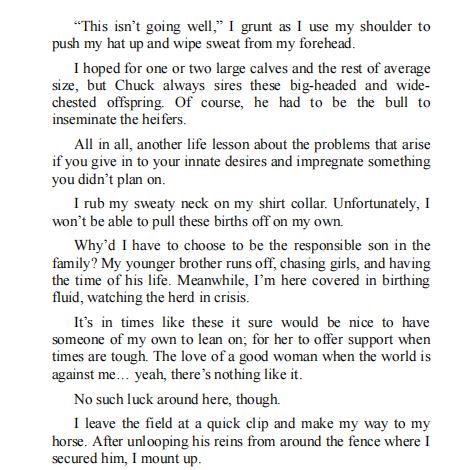 “This isn’t going well,” I grunt as I use my shoulder to push my hat up and wipe sweat from my forehead.

I hoped for one or two large calves and the rest of average size, but Chuck always sires these big-headed and wide-chested offspring. Of course, he had to be the bull to inseminate the heifers.

All in all, another life lesson about the problems that arise if you give in to your innate desires and impregnate something you didn’t plan on.

I rub my sweaty neck on my shirt collar. Unfortunately, I won’t be able to pull these births off on my own.

Why’d I have to choose to be the responsible son in the family? My younger brother runs off, chasing girls, and having the time of his life. Meanwhile, I’m here covered in birthing fluid, watching the herd in crisis.

It’s in times like these it sure would be nice to have someone of my own to lean on; for her to offer support when times are tough. The love of a good woman when the world is against me… yeah, there’s nothing like it.

No such luck around here, though.

I leave the field at a quick clip and make my way to my horse. After unlooping his reins from around the fence where I secured him, I mount up.